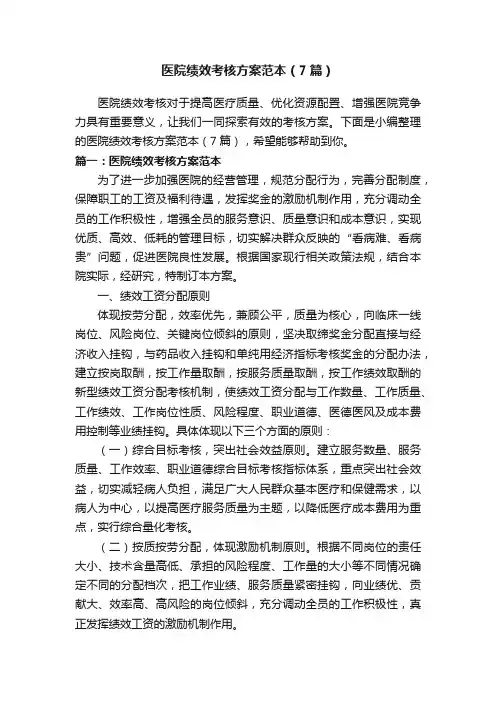 医院绩效考核方案范本（7篇）

医院绩效考核对于提高医疗质量、优化资源配置、增强医院竞争力具有重要意义，让我们一同探索有效的考核方案。下面是小编整理的医院绩效考核方案范本（7篇），希望能够帮助到你。

篇一：医院绩效考核方案范本

为了进一步加强医院的经营管理，规范分配行为，完善分配制度，保障职工的工资及福利待遇，发挥奖金的激励机制作用，充分调动全员的工作积极性，增强全员的服务意识、质量意识和成本意识，实现优质、高效、低耗的管理目标，切实解决群众反映的“看病难、看病贵”问题，促进医院良性发展。根据国家现行相关政策法规，结合本院实际，经研究，特制订本方案。

一、绩效工资分配原则

体现按劳分配，效率优先，兼顾公平，质量为核心，向临床一线岗位、风险岗位、关键岗位倾斜的原则，坚决取缔奖金分配直接与经济收入挂钩，与药品收入挂钩和单纯用经济指标考核奖金的分配办法，建立按岗取酬，按工作量取酬，按服务质量取酬，按工作绩效取酬的新型绩效工资分配考核机制，使绩效工资分配与工作数量、工作质量、工作绩效、工作岗位性质、风险程度、职业道德、医德医风及成本费用控制等业绩挂钩。具体体现以下三个方面的原则：

（一）综合目标考核，突出社会效益原则。建立服务数量、服务质量、工作效率、职业道德综合目标考核指标体系，重点突出社会效益，切实减轻病人负担，满足广大人民群众基本医疗和保健需求，以病人为中心，以提高医疗服务质量为主题，以降低医疗成本费用为重点，实行综合量化考核。

（二）按质按劳分配，体现激励机制原则。根据不同岗位的责任大小、技术含量高低、承担的风险程度、工作量的大小等不同情况确定不同的分配档次，把工作业绩、服务质量紧密挂钩，向业绩优、贡献大、效率高、高风险的岗位倾斜，充分调动全员的工作积极性，真正发挥绩效工资的激励机制作用。